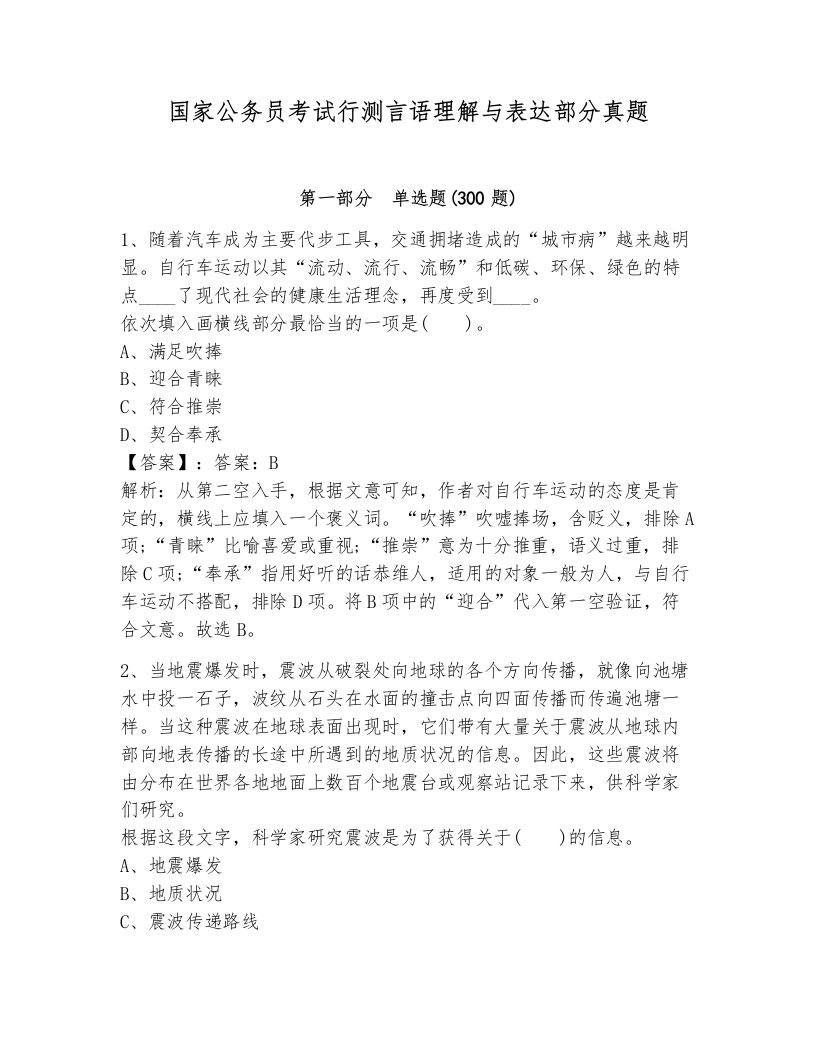 国家公务员考试行测言语理解与表达部分真题

第一部分　单选题(300 题)

1、随着汽车成为主要代步工具，交通拥堵造成的“城市病”越来越明显。自行车运动以其“流动、流行、流畅”和低碳、环保、绿色的特点____了现代社会的健康生活理念，再度受到____。
依次填入画横线部分最恰当的一项是(　　)。
A、满足吹捧
B、迎合青睐
C、符合推崇
D、契合奉承
【答案】：答案：B
解析：从第二空入手，根据文意可知，作者对自行车运动的态度是肯定的，横线上应填入一个褒义词。“吹捧”吹嘘捧场，含贬义，排除A项;“青睐”比喻喜爱或重视;“推崇”意为十分推重，语义过重，排除C项;“奉承”指用好听的话恭维人，适用的对象一般为人，与自行车运动不搭配，排除D项。将B项中的“迎合”代入第一空验证，符合文意。故选B。

2、当地震爆发时，震波从破裂处向地球的各个方向传播，就像向池塘水中投一石子，波纹从石头在水面的撞击点向四面传播而传遍池塘一样。当这种震波在地球表面出现时，它们带有大量关于震波从地球内部向地表传播的长途中所遇到的地质状况的信息。因此，这些震波将由分布在世界各地地面上数百个地震台或观察站记录下来，供科学家们研究。
根据这段文字，科学家研究震波是为了获得关于(　　)的信息。
A、地震爆发
B、地质状况
C、震波传递路线